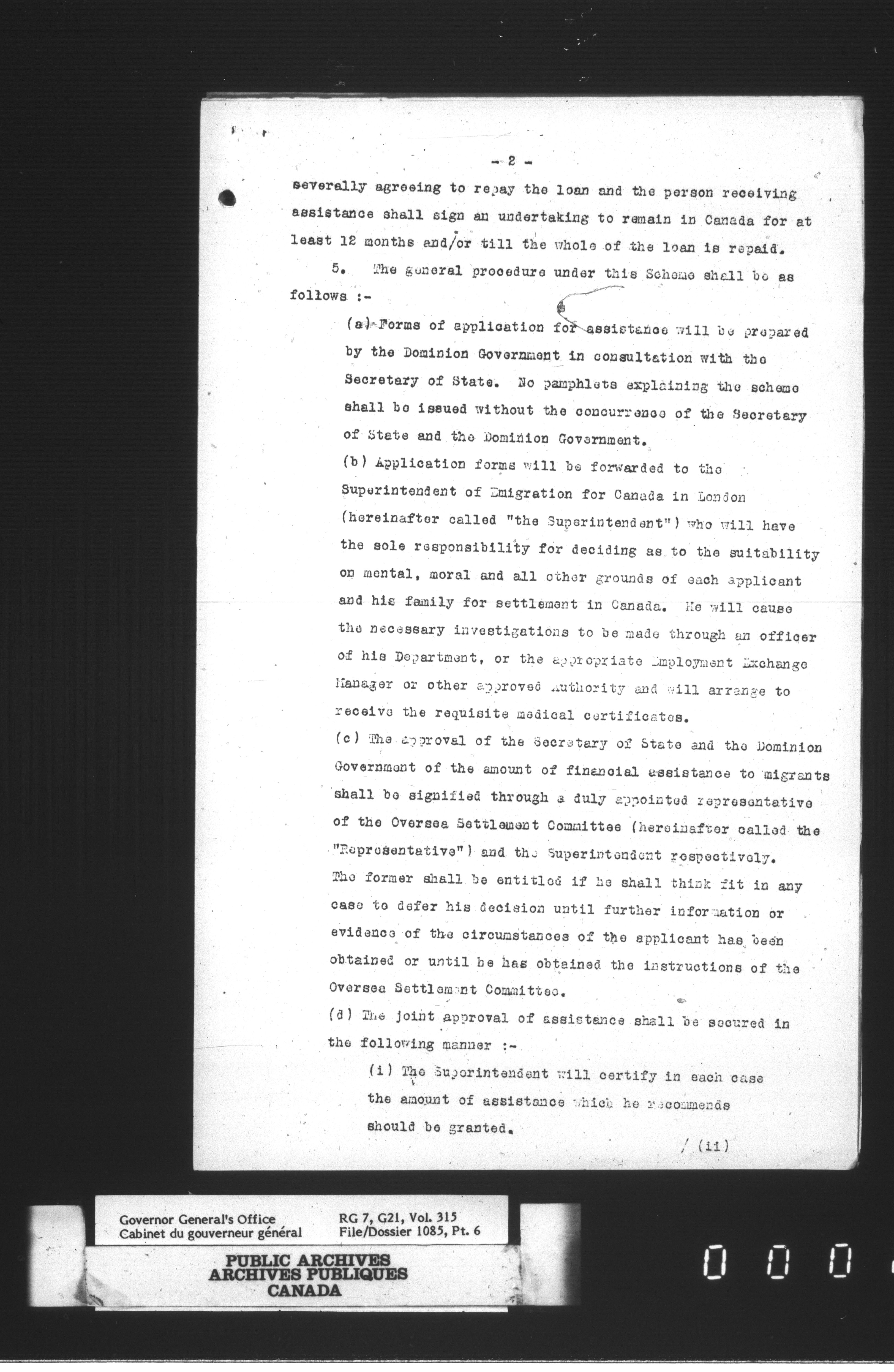 - 2 -

severally agreeing to repay the loan and the person receiving assistance shall sign an undertaking to remain in Canada for at least 12 months and/or till the whole of the loan is repaid.

5. The general procedure under this Scheme shall be as follows :-

(a) Forms of application for assistance will be prepared by the Dominion Government in consultation with the Secretary of State. No pamphlets explaining the scheme shall be issued without the concurrence of the Secretary of State and the Dominion Government.

(b) Application forms will be forwarded to the Superintendent of Emigration for Canada in London (hereinafter called "the Superintendent") who will have the sole responsibility for deciding as to the suitability on mental, moral and all other grounds of each applicant and his family for settlement in Canada. He will cause the necessary investigations to be made through an officer of his Department, or the appropriate Employment Exchange Manager or other approved Authority and will arrange to receive the requisite medical certificates.

(c) The approval of the Secretary of State and the Dominion Government of the amount of financial assistance to migrants shall be signified through a duly appointed representative of the Oversea Settlement Committee (hereinafter called the "Representative") and the Superintendent respectively. The former shall be entitled if he shall think fit in any case to defer his decision until further information or evidence of the circumstances of the applicant has been obtained or until he has obtained the instructions of the Oversea Settlement Committee.

(d) The joint approval of assistance shall be secured in the following manner :-

(i) The Superintendent will certify in each case the amount of assistance which he recommends should be granted.

/ (ii)

Governor General's Office
Cabinet du gouverneur général

RG 7, G21, Vol. 315
File/Dossier 1085, Pt. 6

PUBLIC ARCHIVES
ARCHIVES PUBLIQUES
CANADA

0 0 0